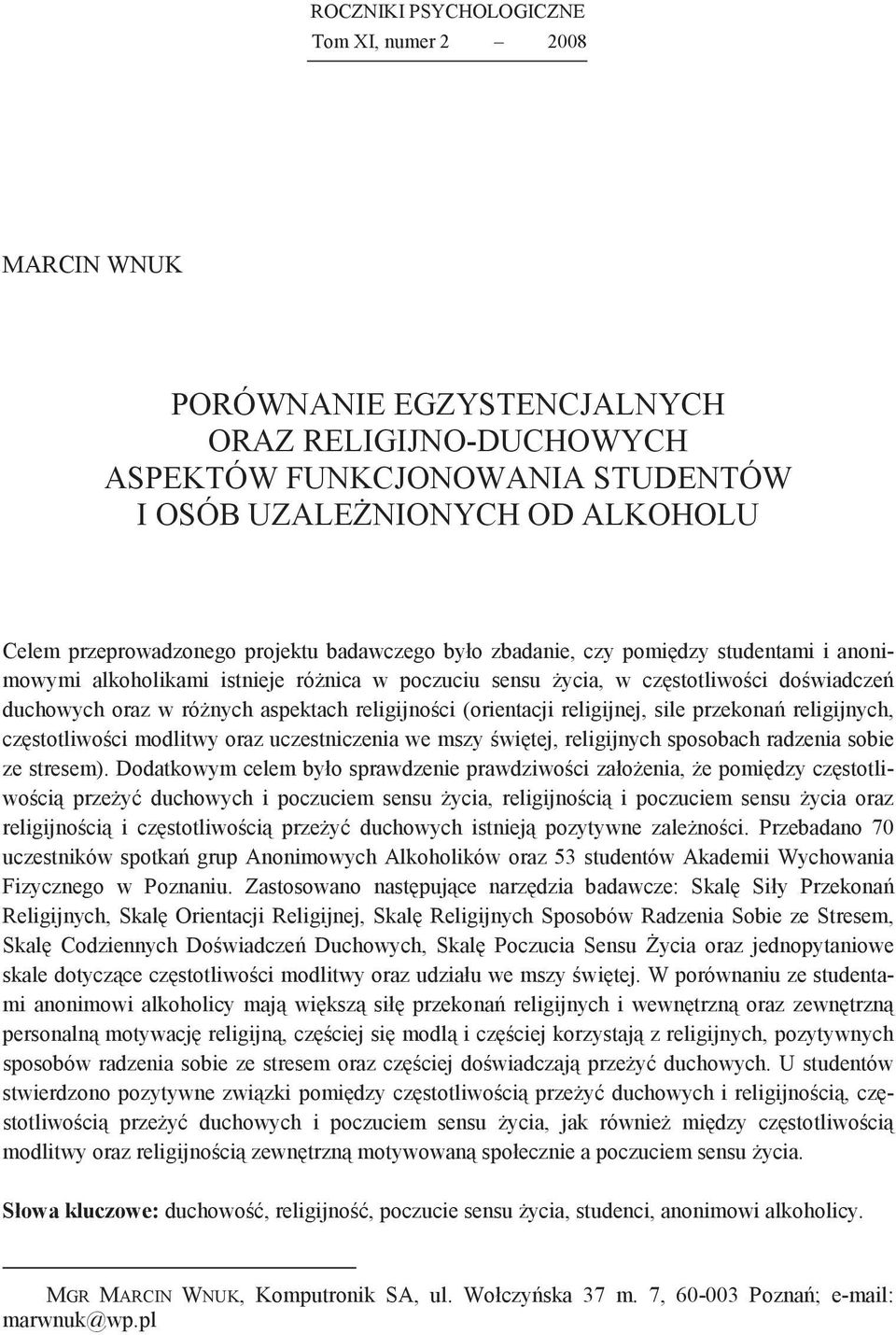 ROCZNIKI PSYCHOLOGICZNE
Tom XI, numer 2 – 2008

MARCIN WNUK

PORÓWNANIE EGZYSTENCJALNYCH
ORAZ RELIGIJNO-DUCHOWYCH
ASPEKTÓW FUNKCJONOWANIA STUDENTÓW
I OSÓB UZALEŻNIONYCH OD ALKOHOLU

Celem przeprowadzonego projektu badawczego było zbadanie, czy pomiędzy studentami i anonimowymi alkoholikami istnieje różnica w poczuciu sensu życia, w częstotliwości doświadczeń duchowych oraz w różnych aspektach religijności (orientacji religijnej, sile przekonań religijnych, częstotliwości modlitwy oraz uczestniczenia we mszy świętej, religijnych sposobach radzenia sobie ze stresem). Dodatkowym celem było sprawdzenie prawdziwości założenia, że pomiędzy częstotliwością przeżyć duchowych i poczuciem sensu życia, religijnością i poczuciem sensu życia oraz religijnością i częstotliwością przeżyć duchowych istnieją pozytywne zależności. Przebadano 70 uczestników spotkań grup Anonimowych Alkoholików oraz 53 studentów Akademii Wychowania Fizycznego w Poznaniu. Zastosowano następujące narzędzia badawcze: Skalę Siły Przekonań Religijnych, Skalę Orientacji Religijnej, Skalę Religijnych Sposobów Radzenia Sobie ze Stresem, Skalę Codziennych Doświadczeń Duchowych, Skalę Poczucia Sensu Życia oraz jednopytaniowe skale dotyczące częstotliwości modlitwy oraz udziału we mszy świętej. W porównaniu ze studentami anonimowi alkoholicy mają większą siłę przekonań religijnych i wewnętrzną oraz zewnętrzną personalną motywację religijną, częściej się modlą i częściej korzystają z religijnych, pozytywnych sposobów radzenia sobie ze stresem oraz częściej doświadczają przeżyć duchowych. U studentów stwierdzono pozytywne związki pomiędzy częstotliwością przeżyć duchowych i religijnością, częstotliwością przeżyć duchowych i poczuciem sensu życia, jak również między częstotliwością modlitwy oraz religijnością zewnętrzną motywowaną społecznie a poczuciem sensu życia.

Słowa kluczowe: duchowość, religijność, poczucie sensu życia, studenci, anonimowi alkoholicy.

MGR MARCIN WNUK, Komputronik SA, ul. Wołczyńska 37 m. 7, 60-003 Poznań; e-mail: marwnuk@wp.pl